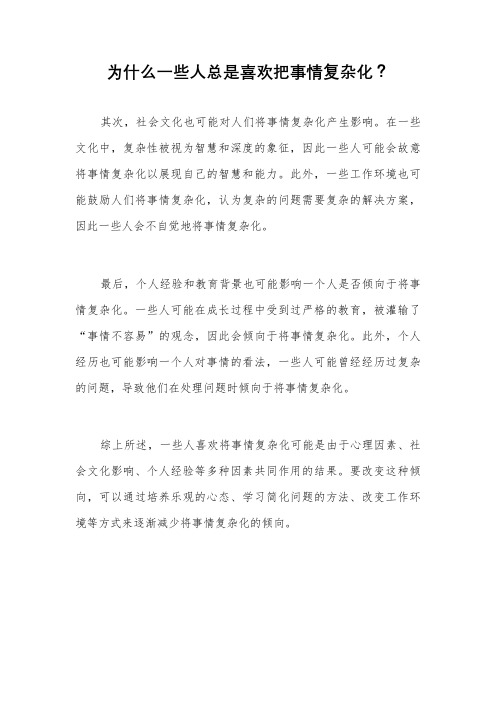 为什么一些人总是喜欢把事情复杂化？

其次，社会文化也可能对人们将事情复杂化产生影响。在一些文化中，复杂性被视为智慧和深度的象征，因此一些人可能会故意将事情复杂化以展现自己的智慧和能力。此外，一些工作环境也可能鼓励人们将事情复杂化，认为复杂的问题需要复杂的解决方案，因此一些人会不自觉地将事情复杂化。

最后，个人经验和教育背景也可能影响一个人是否倾向于将事情复杂化。一些人可能在成长过程中受到过严格的教育，被灌输了“事情不容易”的观念，因此会倾向于将事情复杂化。此外，个人经历也可能影响一个人对事情的看法，一些人可能曾经经历过复杂的问题，导致他们在处理问题时倾向于将事情复杂化。

综上所述，一些人喜欢将事情复杂化可能是由于心理因素、社会文化影响、个人经验等多种因素共同作用的结果。要改变这种倾向，可以通过培养乐观的心态、学习简化问题的方法、改变工作环境等方式来逐渐减少将事情复杂化的倾向。